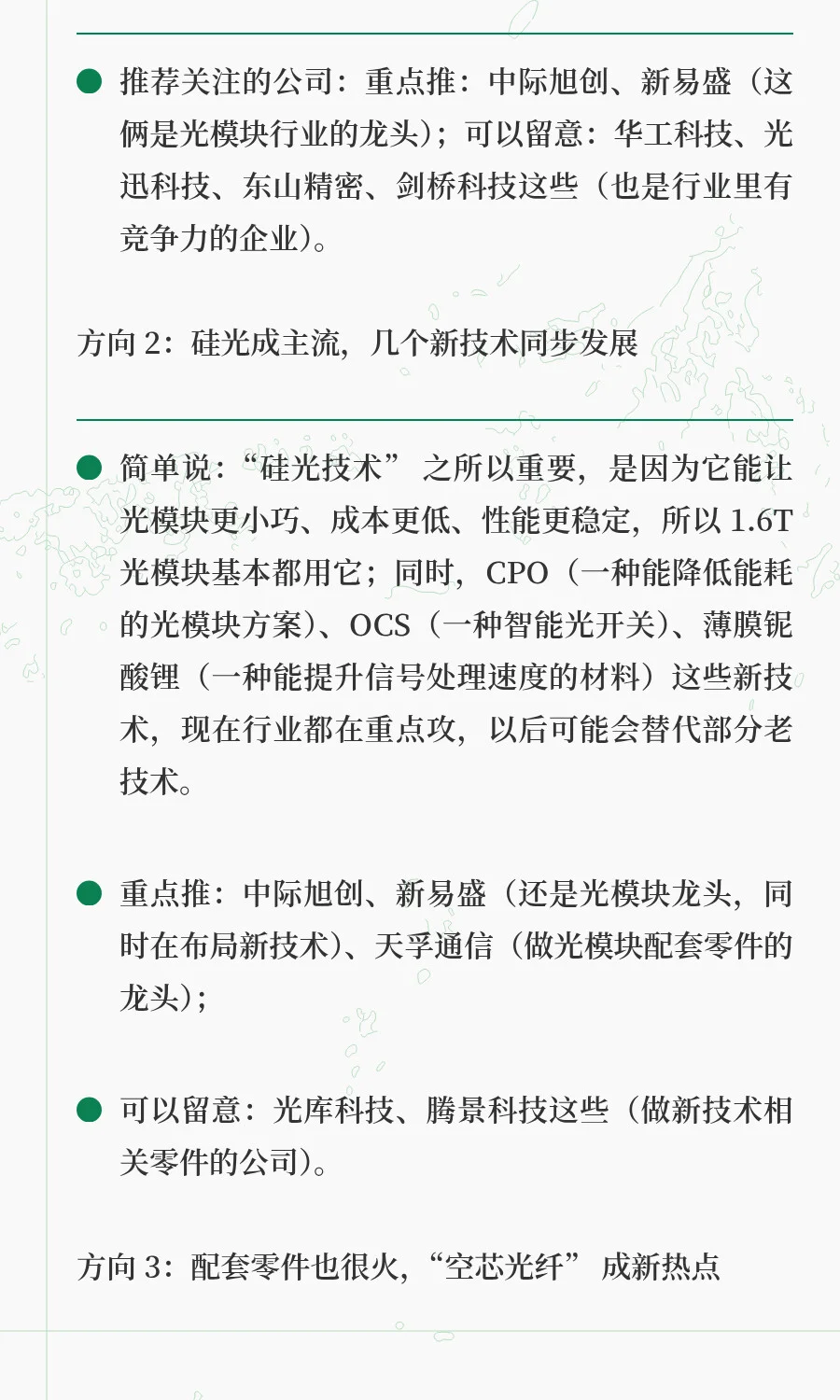 ● 推荐关注的公司：重点推：中际旭创、新易盛（这俩是光模块行业的龙头）；可以留意：华工科技、光迅科技、东山精密、剑桥科技这些（也是行业里有竞争力的企业）。

方向 2：硅光成主流，几个新技术同步发展

● 简单说：“硅光技术” 之所以重要，是因为它能让光模块更小巧、成本更低、性能更稳定，所以 1.6T 光模块基本都用它；同时，CPO（一种能降低能耗的光模块方案）、OCS（一种智能光开关）、薄膜铌酸锂（一种能提升信号处理速度的材料）这些新技术，现在行业都在重点攻，以后可能会替代部分老技术。

● 重点推：中际旭创、新易盛（还是光模块龙头，同时在布局新技术）、天孚通信（做光模块配套零件的龙头）；

● 可以留意：光库科技、腾景科技这些（做新技术相关零件的公司）。

方向 3：配套零件也很火，“空芯光纤” 成新热点